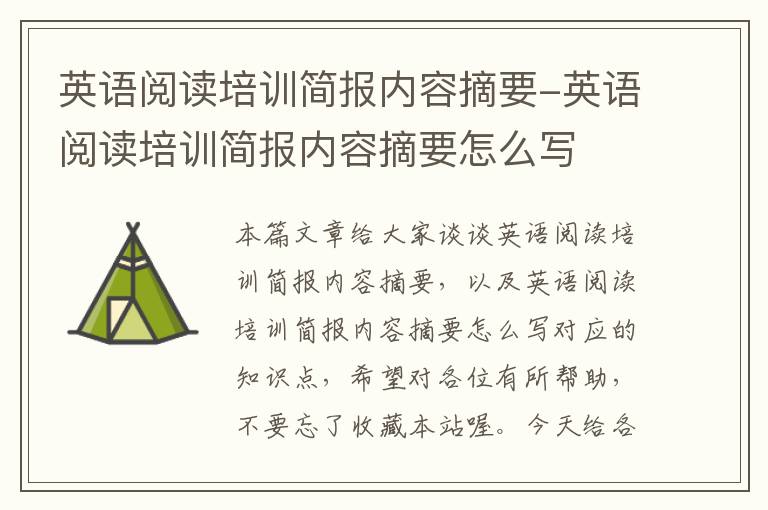 英语阅读培训简报内容摘要-英语阅读培训简报内容摘要怎么写

本篇文章给大家谈谈英语阅读培训简报内容摘要，以及英语阅读培训简报内容摘要怎么写对应的知识点，希望对各位有所帮助，不要忘了收藏本站喔。今天给各